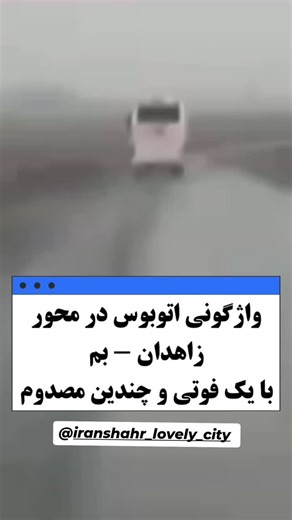 واژگونی اتوبوس در محور زاهدان – بم
با یک فوتی و چندین مصدوم

@iranshahr_lovely_city